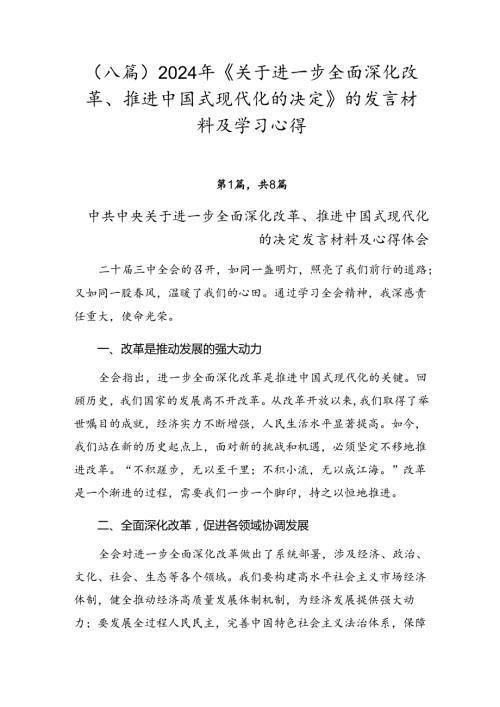 （八篇）2024年《关于进一步全面深化改革、推进中国式现代化的决定》的发言材料及学习心得

第1篇，共8篇

中共中央关于进一步全面深化改革、推进中国式现代化的决定发言材料及心得体会

二十届三中全会的召开，如同一盏明灯，照亮了我们前行的道路；又如同一股春风，温暖了我们的心田。通过学习全会精神，我深感责任重大，使命光荣。

一、改革是推动发展的强大动力

全会指出，进一步全面深化改革是推进中国式现代化的关键。回顾历史，我们国家的发展离不开改革。从改革开放以来，我们取得了举世瞩目的成就，经济实力不断增强，人民生活水平显著提高。如今，我们站在新的历史起点上，面对新的挑战和机遇，必须坚定不移地推进改革。“不积跬步，无以至千里；不积小流，无以成江海。”改革是一个渐进的过程，需要我们一步一个脚印，持之以恒地推进。

二、全面深化改革，促进各领域协调发展

全会对进一步全面深化改革做出了系统部署，涉及经济、政治、文化、社会、生态等各个领域。我们要构建高水平社会主义市场经济体制，健全推动经济高质量发展体制机制，为经济发展提供强大动力；要发展全过程人民民主，完善中国特色社会主义法治体系，保障